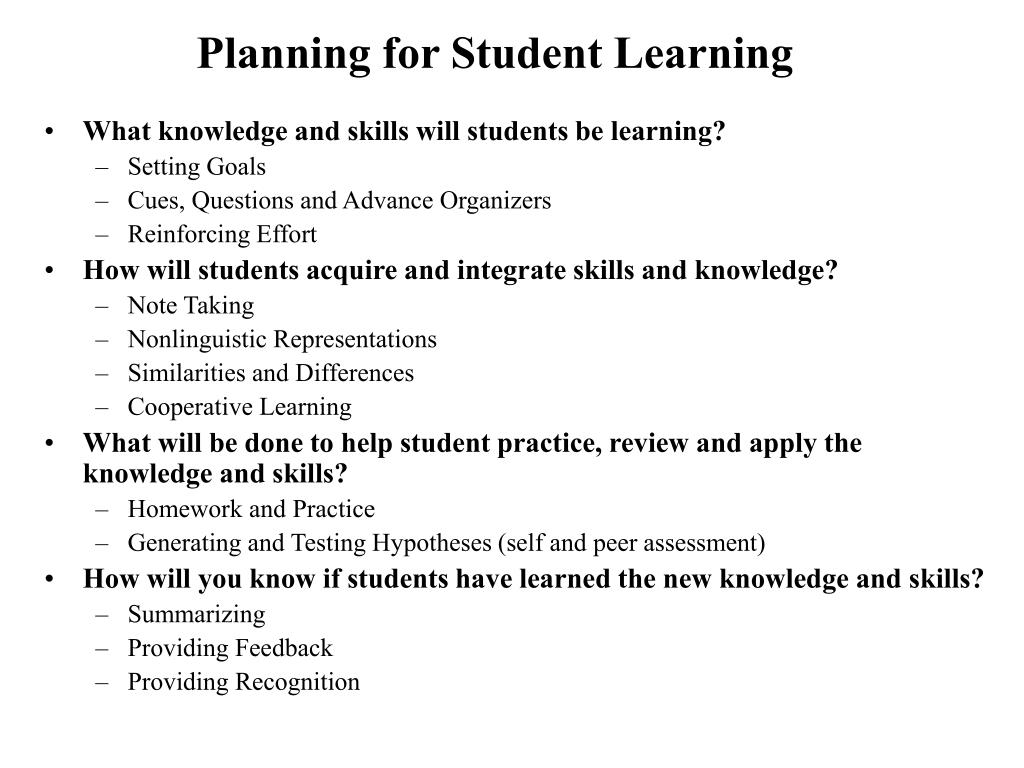 Planning for Student Learning

• What knowledge and skills will students be learning?
  – Setting Goals
  – Cues, Questions and Advance Organizers
  – Reinforcing Effort
• How will students acquire and integrate skills and knowledge?
  – Note Taking
  – Nonlinguistic Representations
  – Similarities and Differences
  – Cooperative Learning
• What will be done to help student practice, review and apply the knowledge and skills?
  – Homework and Practice
  – Generating and Testing Hypotheses (self and peer assessment)
• How will you know if students have learned the new knowledge and skills?
  – Summarizing
  – Providing Feedback
  – Providing Recognition